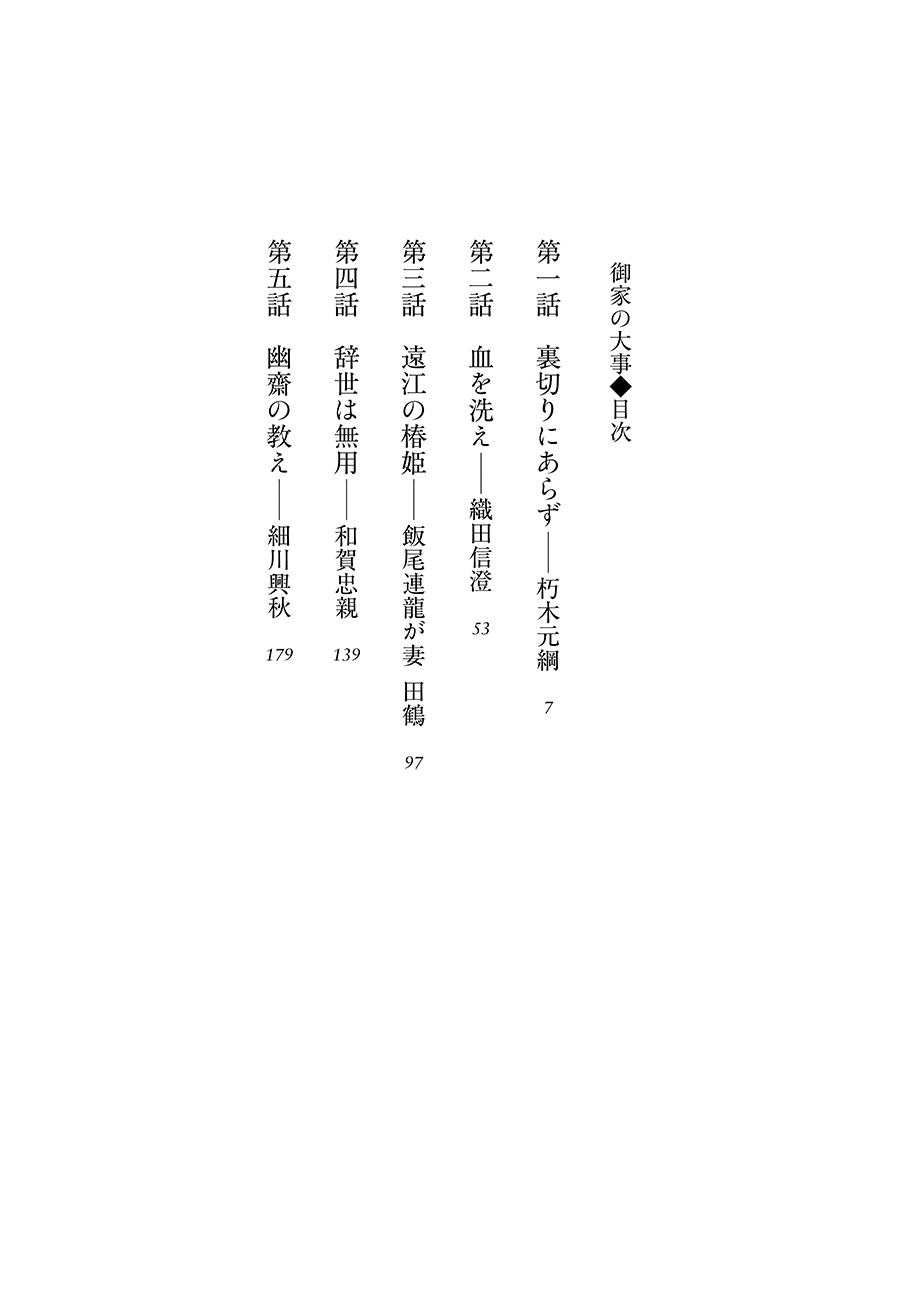 御家の大事◆目次

第一話　裏切りにあらず――朽木元綱　7

第二話　血を洗え――織田信澄　53

第三話　遠江の椿姫――飯尾連龍が妻　田鶴　97

第四話　辞世は無用――和賀忠親　139

第五話　幽齋の教え――細川興秋　179